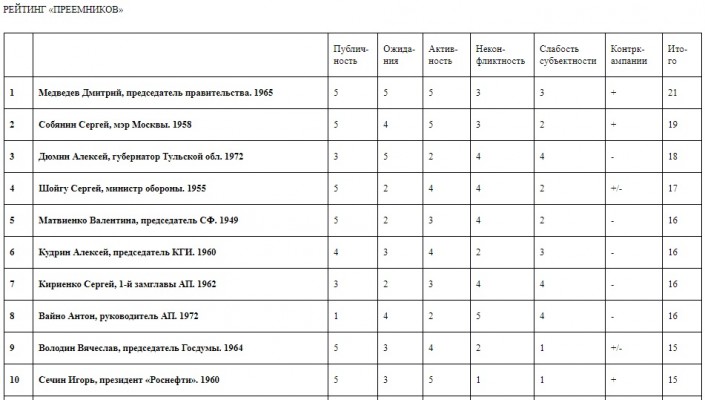 РЕЙТИНГ «ПРЕЕМНИКОВ»

| | | Публичность | Ожидания | Активность | Неконфликтность | Слабость субъектности | Контркампании | Итого |
|---|---|---|---|---|---|---|---|---|
| 1 | Медведев Дмитрий, председатель правительства. 1965 | 5 | 5 | 5 | 3 | 3 | + | 21 |
| 2 | Собянин Сергей, мэр Москвы. 1958 | 5 | 4 | 5 | 3 | 2 | + | 19 |
| 3 | Дюмин Алексей, губернатор Тульской обл. 1972 | 3 | 5 | 2 | 4 | 4 | - | 18 |
| 4 | Шойгу Сергей, министр обороны. 1955 | 5 | 2 | 4 | 4 | 2 | +/- | 17 |
| 5 | Матвиенко Валентина, председатель СФ. 1949 | 5 | 2 | 3 | 4 | 2 | - | 16 |
| 6 | Кудрин Алексей, председатель КГИ. 1960 | 4 | 3 | 4 | 2 | 3 | - | 16 |
| 7 | Кириенко Сергей, 1-й замглавы АП. 1962 | 3 | 2 | 3 | 4 | 4 | - | 16 |
| 8 | Вайно Антон, руководитель АП. 1972 | 1 | 4 | 2 | 5 | 4 | - | 16 |
| 9 | Володин Вячеслав, председатель Госдумы. 1964 | 5 | 3 | 4 | 2 | 1 | +/- | 15 |
| 10 | Сечин Игорь, президент «Роснефти». 1960 | 5 | 3 | 5 | 1 | 1 | + | 15 |